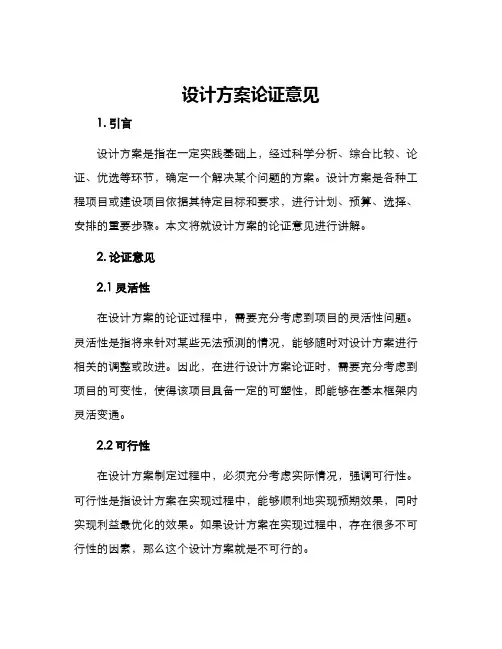 设计方案论证意见

1. 引言

设计方案是指在一定实践基础上，经过科学分析、综合比较、论证、优选等环节，确定一个解决某个问题的方案。设计方案是各种工程项目或建设项目依据其特定目标和要求，进行计划、预算、选择、安排的重要步骤。本文将就设计方案的论证意见进行讲解。

2. 论证意见

2.1 灵活性

在设计方案的论证过程中，需要充分考虑到项目的灵活性问题。灵活性是指将来针对某些无法预测的情况，能够随时对设计方案进行相关的调整或改进。因此，在进行设计方案论证时，需要充分考虑到项目的可变性，使得该项目具备一定的可塑性，即能够在基本框架内灵活变通。

2.2 可行性

在设计方案制定过程中，必须充分考虑实际情况，强调可行性。可行性是指设计方案在实现过程中，能够顺利地实现预期效果，同时实现利益最优化的效果。如果设计方案在实现过程中，存在很多不可行性的因素，那么这个设计方案就是不可行的。